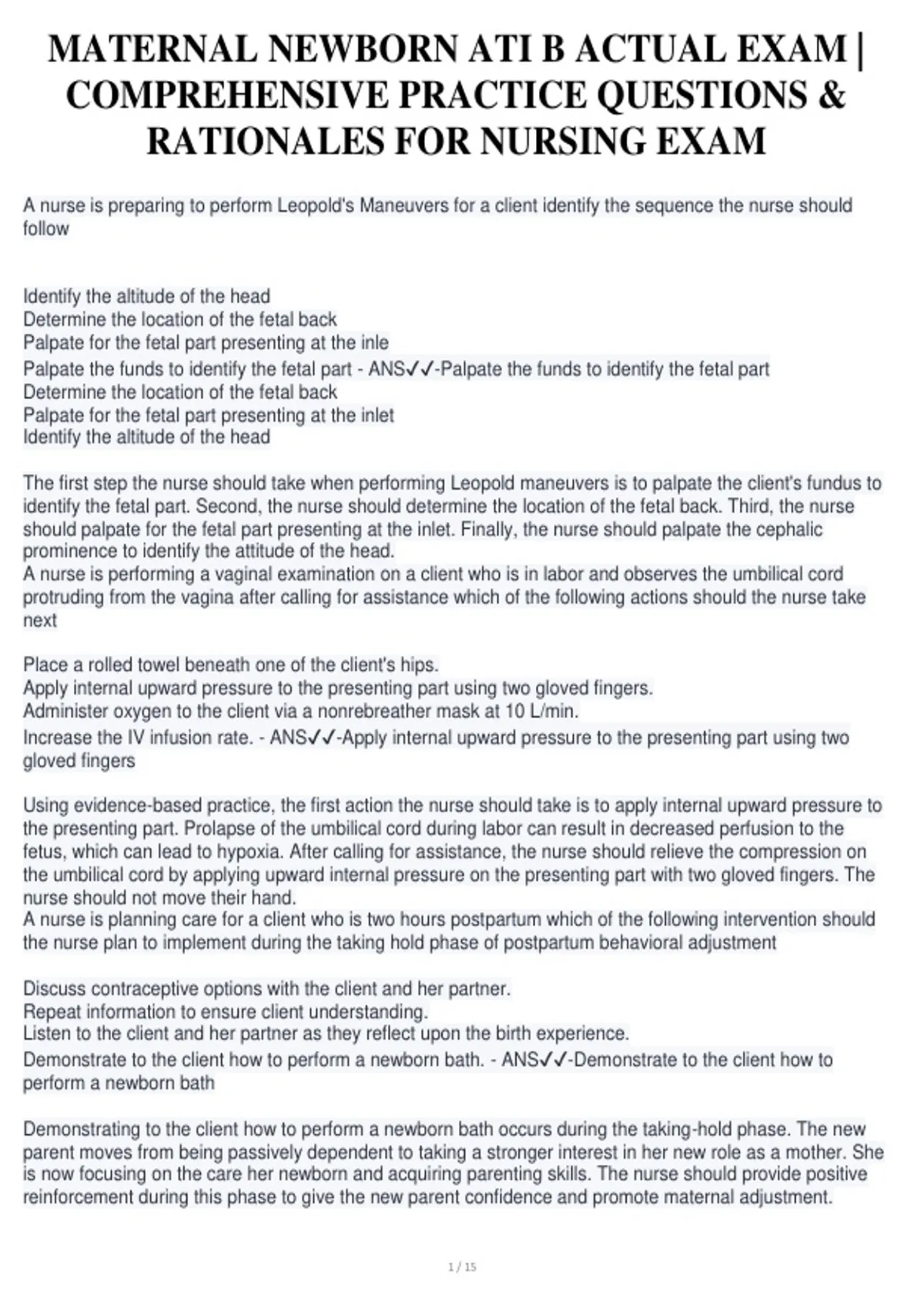 MATERNAL NEWBORN ATI B ACTUAL EXAM | COMPREHENSIVE PRACTICE QUESTIONS & RATIONALES FOR NURSING EXAM

A nurse is preparing to perform Leopold's Maneuvers for a client identify the sequence the nurse should follow

Identify the altitude of the head
Determine the location of the fetal back
Palpate for the fetal part presenting at the inle
Palpate the funds to identify the fetal part - ANS✓✓-Palpate the funds to identify the fetal part
Determine the location of the fetal back
Palpate for the fetal part presenting at the inlet
Identify the altitude of the head

The first step the nurse should take when performing Leopold maneuvers is to palpate the client's fundus to identify the fetal part. Second, the nurse should determine the location of the fetal back. Third, the nurse should palpate for the fetal part presenting at the inlet. Finally, the nurse should palpate the cephalic prominence to identify the attitude of the head.
A nurse is performing a vaginal examination on a client who is in labor and observes the umbilical cord protruding from the vagina after calling for assistance which of the following actions should the nurse take next

Place a rolled towel beneath one of the client's hips.
Apply internal upward pressure to the presenting part using two gloved fingers.
Administer oxygen to the client via a nonrebreather mask at 10 L/min.
Increase the IV infusion rate. - ANS✓✓-Apply internal upward pressure to the presenting part using two gloved fingers

Using evidence-based practice, the first action the nurse should take is to apply internal upward pressure to the presenting part. Prolapse of the umbilical cord during labor can result in decreased perfusion to the fetus, which can lead to hypoxia. After calling for assistance, the nurse should relieve the compression on the umbilical cord by applying upward internal pressure on the presenting part with two gloved fingers. The nurse should not move their hand.
A nurse is planning care for a client who is two hours postpartum which of the following intervention should the nurse plan to implement during the taking hold phase of postpartum behavioral adjustment

Discuss contraceptive options with the client and her partner.
Repeat information to ensure client understanding.
Listen to the client and her partner as they reflect upon the birth experience.
Demonstrate to the client how to perform a newborn bath. - ANS✓✓-Demonstrate to the client how to perform a newborn bath

Demonstrating to the client how to perform a newborn bath occurs during the taking-hold phase. The new parent moves from being passively dependent to taking a stronger interest in her new role as a mother. She is now focusing on the care her newborn and acquiring parenting skills. The nurse should provide positive reinforcement during this phase to give the new parent confidence and promote maternal adjustment.

1 / 15